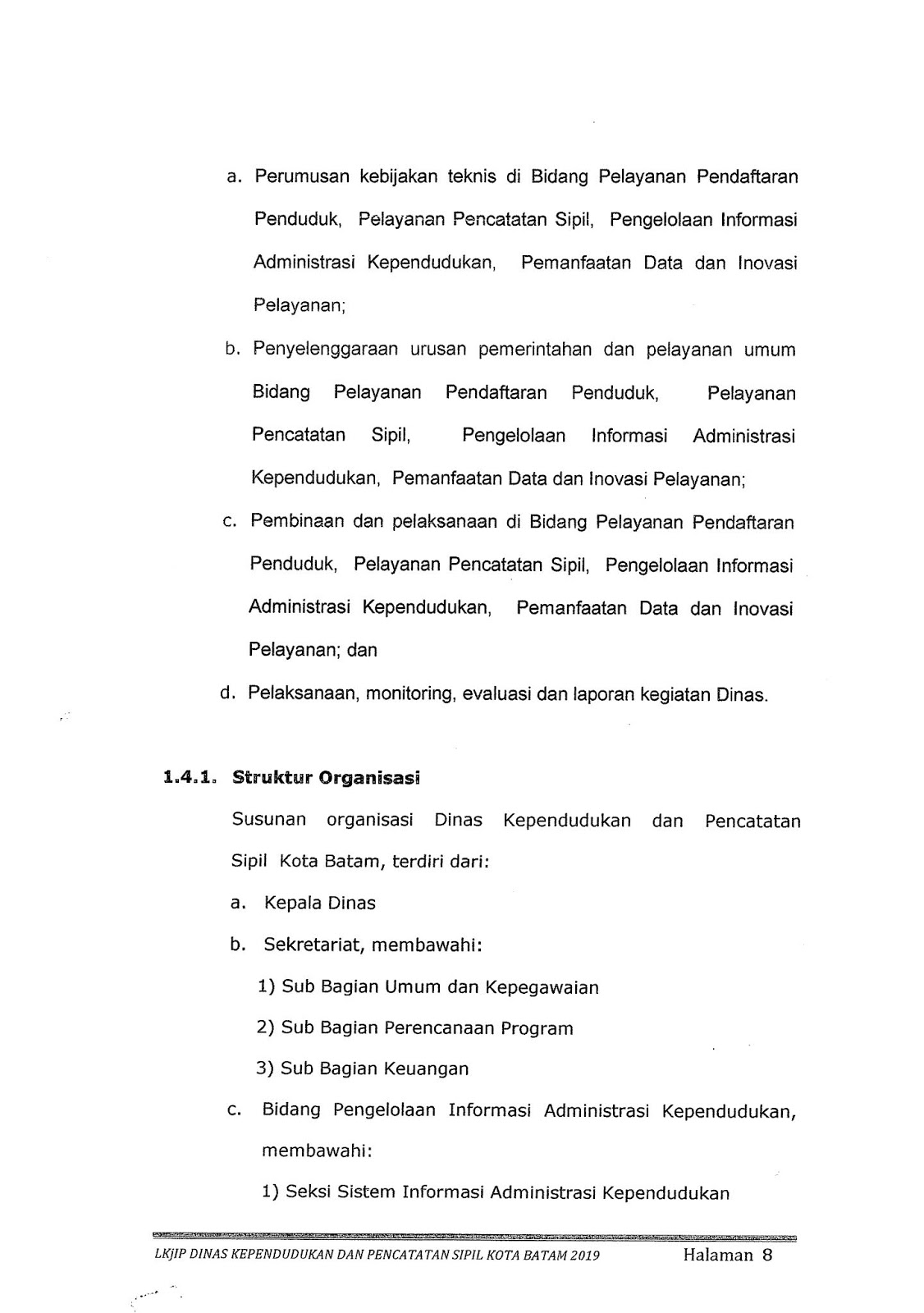 a. Perumusan kebijakan teknis di Bidang Pelayanan Pendaftaran Penduduk, Pelayanan Pencatatan Sipil, Pengelolaan Informasi Administrasi Kependudukan, Pemanfaatan Data dan Inovasi Pelayanan;

b. Penyelenggaraan urusan pemerintahan dan pelayanan umum Bidang Pelayanan Pendaftaran Penduduk, Pelayanan Pencatatan Sipil, Pengelolaan Informasi Administrasi Kependudukan, Pemanfaatan Data dan Inovasi Pelayanan;

c. Pembinaan dan pelaksanaan di Bidang Pelayanan Pendaftaran Penduduk, Pelayanan Pencatatan Sipil, Pengelolaan Informasi Administrasi Kependudukan, Pemanfaatan Data dan Inovasi Pelayanan; dan

d. Pelaksanaan, monitoring, evaluasi dan laporan kegiatan Dinas.

1.4.1. Struktur Organisasi

Susunan organisasi Dinas Kependudukan dan Pencatatan Sipil Kota Batam, terdiri dari:

a. Kepala Dinas

b. Sekretariat, membawahi:

1) Sub Bagian Umum dan Kepegawaian

2) Sub Bagian Perencanaan Program

3) Sub Bagian Keuangan

c. Bidang Pengelolaan Informasi Administrasi Kependudukan, membawahi:

1) Seksi Sistem Informasi Administrasi Kependudukan

LKjIP DINAS KEPENDUDUKAN DAN PENCATATAN SIPIL KOTA BATAM 2019 Halaman 8